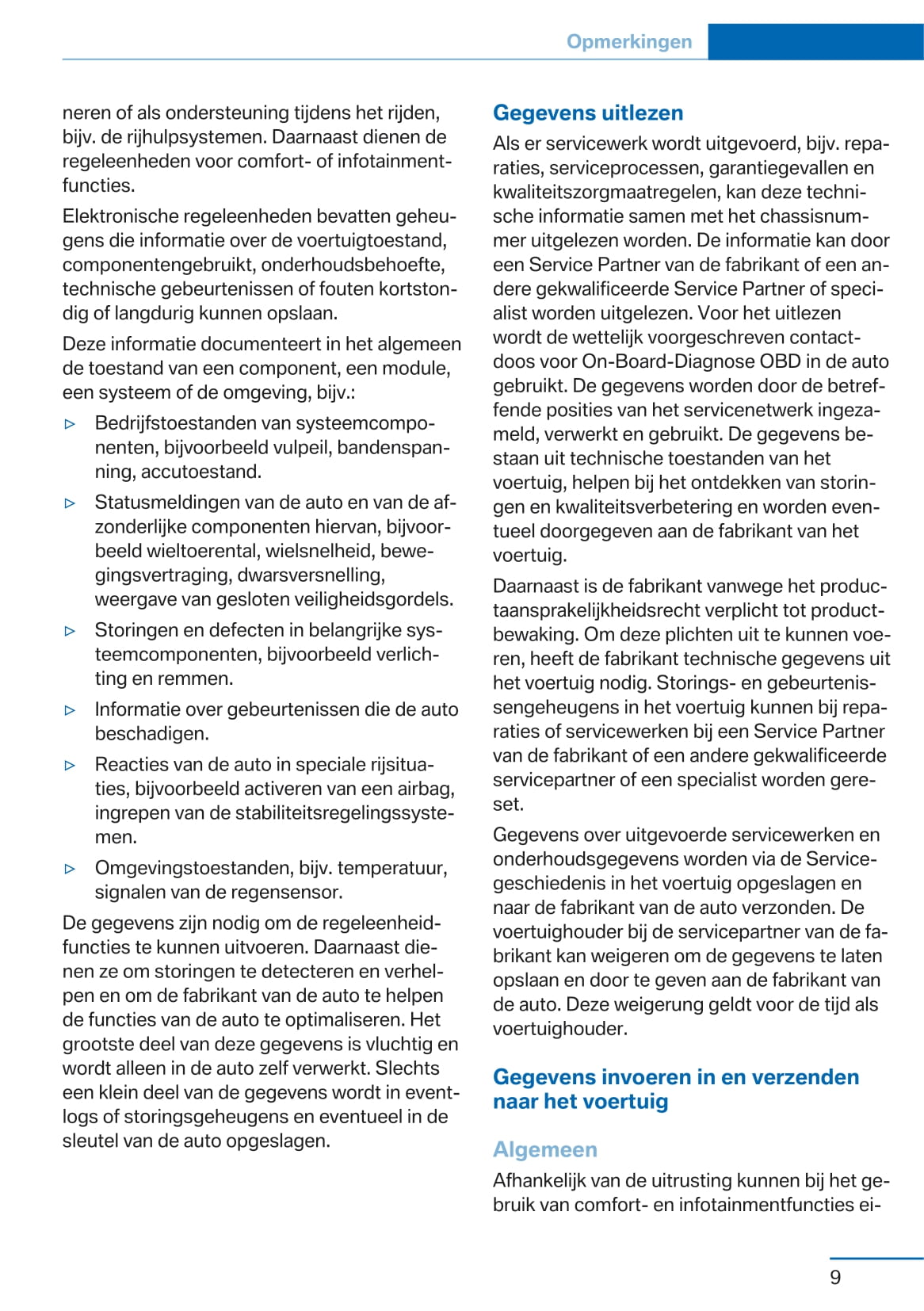 Opmerkingen

neren of als ondersteuning tijdens het rijden, bijv. de rijhulpsystemen. Daarnaast dienen de regeleenheden voor comfort- of infotainmentfuncties.

Elektronische regeleenheden bevatten geheugens die informatie over de voertuigtoestand, componentengebruikt, onderhoudsbehoefte, technische gebeurtenissen of fouten kortstondig of langdurig kunnen opslaan.

Deze informatie documenteert in het algemeen de toestand van een component, een module, een systeem of de omgeving, bijv.:

▷ Bedrijfstoestanden van systeemcomponenten, bijvoorbeeld vulpeil, bandenspanning, accutoestand.

▷ Statusmeldingen van de auto en van de afzonderlijke componenten hiervan, bijvoorbeeld wieltoerental, wielsnelheid, bewegingsvertraging, dwarsversnelling, weergave van gesloten veiligheidsgordels.

▷ Storingen en defecten in belangrijke systeemcomponenten, bijvoorbeeld verlichting en remmen.

▷ Informatie over gebeurtenissen die de auto beschadigen.

▷ Reacties van de auto in speciale rijsituaties, bijvoorbeeld activeren van een airbag, ingrepen van de stabiliteitsregelingssystemen.

▷ Omgevingstoestanden, bijv. temperatuur, signalen van de regensensor.

De gegevens zijn nodig om de regeleenheidfuncties te kunnen uitvoeren. Daarnaast dienen ze om storingen te detecteren en verhelpen en om de fabrikant van de auto te helpen de functies van de auto te optimaliseren. Het grootste deel van deze gegevens is vluchtig en wordt alleen in de auto zelf verwerkt. Slechts een klein deel van de gegevens wordt in eventlogs of storingsgeheugens en eventueel in de sleutel van de auto opgeslagen.

Gegevens uitlezen

Als er servicewerk wordt uitgevoerd, bijv. reparaties, serviceprocessen, garantiegevallen en kwaliteitszorgmaatregelen, kan deze technische informatie samen met het chassisnummer uitgelezen worden. De informatie kan door een Service Partner van de fabrikant of een andere gekwalificeerde Service Partner of specialist worden uitgelezen. Voor het uitlezen wordt de wettelijk voorgeschreven contactdoos voor On-Board-Diagnose OBD in de auto gebruikt. De gegevens worden door de betreffende posities van het servicenetwerk ingezameld, verwerkt en gebruikt. De gegevens bestaan uit technische toestanden van het voertuig, helpen bij het ontdekken van storingen en kwaliteitsverbetering en worden eventueel doorgegeven aan de fabrikant van het voertuig.

Daarnaast is de fabrikant vanwege het productaansprakelijkheidsrecht verplicht tot productbewaking. Om deze plichten uit te kunnen voeren, heeft de fabrikant technische gegevens uit het voertuig nodig. Storings- en gebeurtenissengeheugens in het voertuig kunnen bij reparaties of servicewerken bij een Service Partner van de fabrikant of een andere gekwalificeerde servicepartner of een specialist worden gereset.

Gegevens over uitgevoerde servicewerken en onderhoudsgegevens worden via de Servicegeschiedenis in het voertuig opgeslagen en naar de fabrikant van de auto verzonden. De voertuighouder bij de servicepartner van de fabrikant kan weigeren om de gegevens te laten opslaan en door te geven aan de fabrikant van de auto. Deze weigerung geldt voor de tijd als voertuighouder.

Gegevens invoeren in en verzenden naar het voertuig

Algemeen

Afhankelijk van de uitrusting kunnen bij het gebruik van comfort- en infotainmentfuncties ei-

9